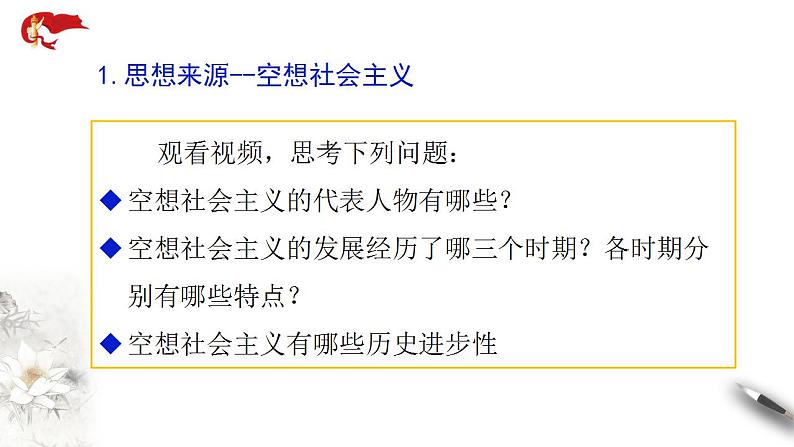 1. 思想来源--空想社会主义

观看视频，思考下列问题：

◆ 空想社会主义的代表人物有哪些？

◆ 空想社会主义的发展经历了哪三个时期？各时期分别有哪些特点？

◆ 空想社会主义有哪些历史进步性